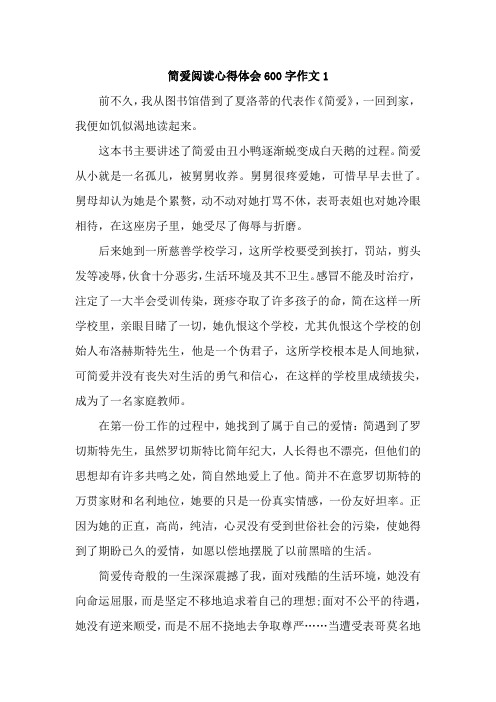 简爱阅读心得体会600字作文1

前不久，我从图书馆借到了夏洛蒂的代表作《简爱》，一回到家，我便如饥似渴地读起来。

这本书主要讲述了简爱由丑小鸭逐渐蜕变成白天鹅的过程。简爱从小就是一名孤儿，被舅舅收养。舅舅很疼爱她，可惜早早去世了。舅母却认为她是个累赘，动不动对她打骂不休，表哥表姐也对她冷眼相待，在这座房子里，她受尽了侮辱与折磨。

后来她到一所慈善学校学习，这所学校要受到挨打，罚站，剪头发等凌辱，伙食十分恶劣，生活环境及其不卫生。感冒不能及时治疗，注定了一大半会受训传染，斑疹夺取了许多孩子的命，简在这样一所学校里，亲眼目睹了一切，她仇恨这个学校，尤其仇恨这个学校的创始人布洛赫斯特先生，他是一个伪君子，这所学校根本是人间地狱，可简爱并没有丧失对生活的勇气和信心，在这样的学校里成绩拔尖，成为了一名家庭教师。

在第一份工作的过程中，她找到了属于自己的爱情：简遇到了罗切斯特先生，虽然罗切斯特比简年纪大，人长得也不漂亮，但他们的思想却有许多共鸣之处，简自然地爱上了他。简并不在意罗切斯特的万贯家财和名利地位，她要的只是一份真实情感，一份友好坦率。正因为她的正直，高尚，纯洁，心灵没有受到世俗社会的污染，使她得到了期盼已久的爱情，如愿以偿地摆脱了以前黑暗的生活。

简爱传奇般的一生深深震撼了我，面对残酷的生活环境，她没有向命运屈服，而是坚定不移地追求着自己的理想；面对不公平的待遇，她没有逆来顺受，而是不屈不挠地去争取尊严……当遭受表哥莫名地